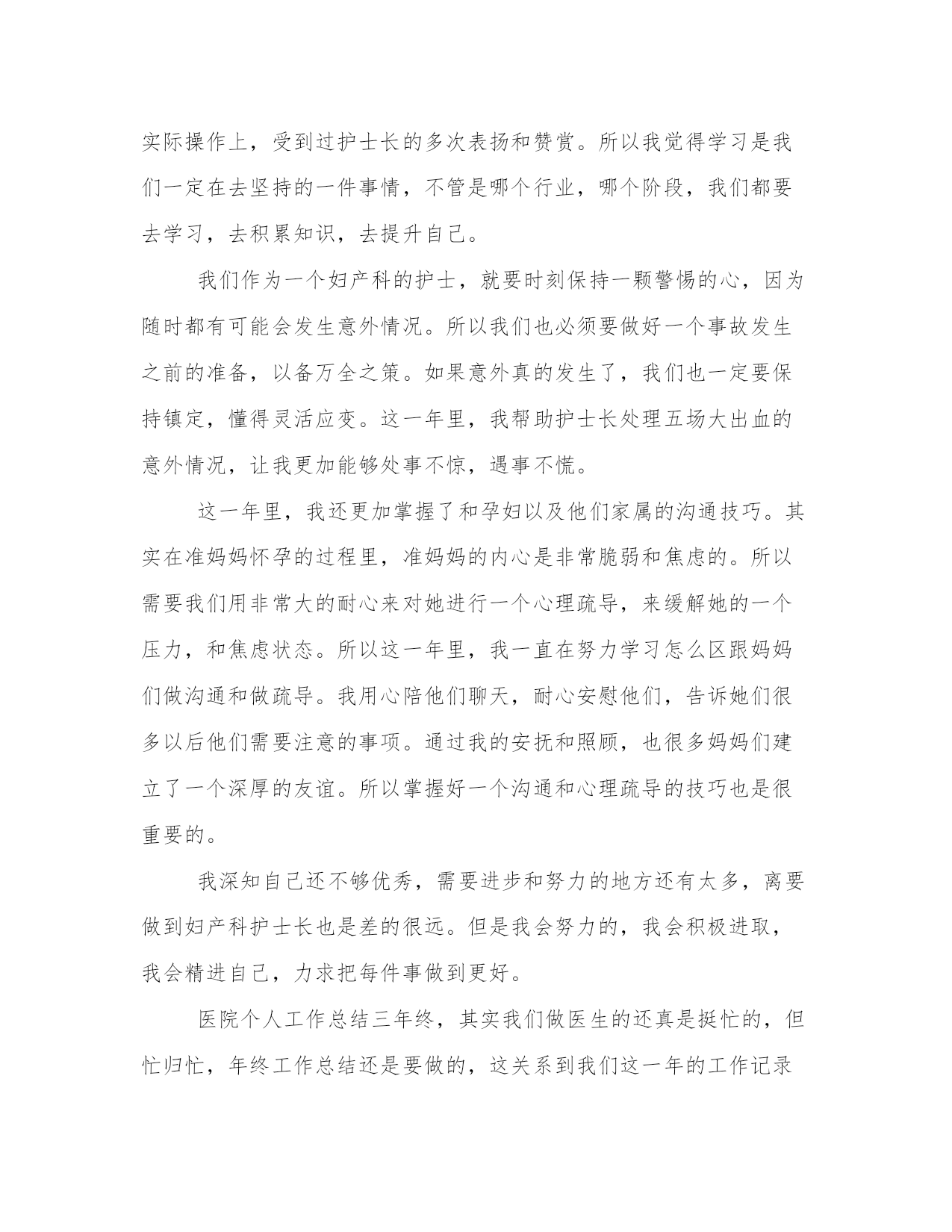 实际操作上，受到过护士长的多次表扬和赞赏。所以我觉得学习是我们一定在去坚持的一件事情，不管是哪个行业，哪个阶段，我们都要去学习，去积累知识，去提升自己。

我们作为一个妇产科的护士，就要时刻保持一颗警惕的心，因为随时都有可能会发生意外情况。所以我们也必须要做好一个事故发生之前的准备，以备万全之策。如果意外真的发生了，我们也一定要保持镇定，懂得灵活应变。这一年里，我帮助护士长处理五场大出血的意外情况，让我更加能够处事不惊，遇事不慌。

这一年里，我还更加掌握了和孕妇以及他们家属的沟通技巧。其实在准妈妈怀孕的过程里，准妈妈的内心是非常脆弱和焦虑的。所以需要我们用非常大的耐心来对她进行一个心理疏导，来缓解她的一个压力，和焦虑状态。所以这一年里，我一直在努力学习怎么区跟妈妈们做沟通和做疏导。我用心陪他们聊天，耐心安慰他们，告诉她们很多以后他们需要注意的事项。通过我的安抚和照顾，也很多妈妈们建立了一个深厚的友谊。所以掌握好一个沟通和心理疏导的技巧也是很重要的。

我深知自己还不够优秀，需要进步和努力的地方还有太多，离要做到妇产科护士长也是差的很远。但是我会努力的，我会积极进取，我会精进自己，力求把每件事做到更好。

医院个人工作总结三年终，其实我们做医生的还真是挺忙的，但忙归忙，年终工作总结还是要做的，这关系到我们这一年的工作记录